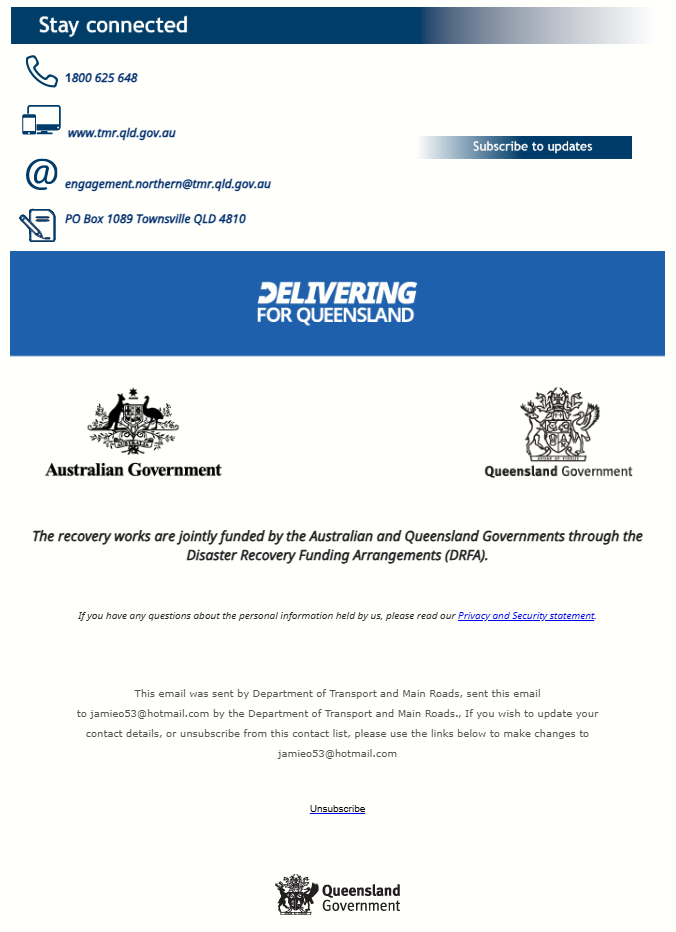 Stay connected

1800 625 648

www.tmr.qld.gov.au

Subscribe to updates

engagement.northern@tmr.qld.gov.au

PO Box 1089 Townsville QLD 4810

DELIVERING FOR QUEENSLAND

Australian Government

Queensland Government

The recovery works are jointly funded by the Australian and Queensland Governments through the Disaster Recovery Funding Arrangements (DRFA).

If you have any questions about the personal information held by us, please read our Privacy and Security statement.

This email was sent by Department of Transport and Main Roads, sent this email to jamieo53@hotmail.com by the Department of Transport and Main Roads., If you wish to update your contact details, or unsubscribe from this contact list, please use the links below to make changes to jamieo53@hotmail.com

Unsubscribe

Queensland Government